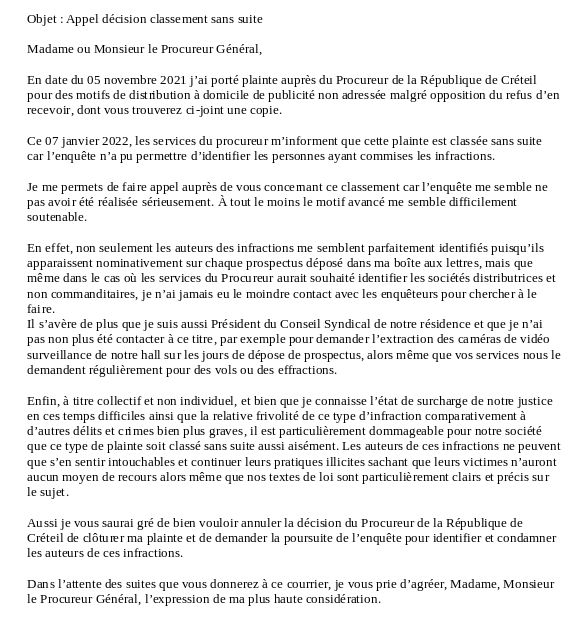 Objet : Appel décision classement sans suite

Madame ou Monsieur le Procureur Général,

En date du 05 novembre 2021 j'ai porté plainte auprès du Procureur de la République de Créteil pour des motifs de distribution à domicile de publicité non adressée malgré opposition du refus d'en recevoir, dont vous trouverez ci-joint une copie.

Ce 07 janvier 2022, les services du procureur m'informent que cette plainte est classée sans suite car l'enquête n'a pu permettre d'identifier les personnes ayant commises les infractions.

Je me permets de faire appel auprès de vous concernant ce classement car l'enquête me semble ne pas avoir été réalisée sérieusement. À tout le moins le motif avancé me semble difficilement soutenable.

En effet, non seulement les auteurs des infractions me semblent parfaitement identifiés puisqu'ils apparaissent nominativement sur chaque prospectus déposé dans ma boîte aux lettres, mais que même dans le cas où les services du Procureur aurait souhaité identifier les sociétés distributrices et non commanditaires, je n'ai jamais eu le moindre contact avec les enquêteurs pour chercher à le faire.
Il s'avère de plus que je suis aussi Président du Conseil Syndical de notre résidence et que je n'ai pas non plus été contacter à ce titre, par exemple pour demander l'extraction des caméras de vidéo surveillance de notre hall sur les jours de dépose de prospectus, alors même que vos services nous le demandent régulièrement pour des vols ou des effractions.

Enfin, à titre collectif et non individuel, et bien que je connaisse l'état de surcharge de notre justice en ces temps difficiles ainsi que la relative frivolité de ce type d'infraction comparativement à d'autres délits et crimes bien plus graves, il est particulièrement dommageable pour notre société que ce type de plainte soit classé sans suite aussi aisément. Les auteurs de ces infractions ne peuvent que s'en sentir intouchables et continuer leurs pratiques illicites sachant que leurs victimes n'auront aucun moyen de recours alors même que nos textes de loi sont particulièrement clairs et précis sur le sujet.

Aussi je vous saurai gré de bien vouloir annuler la décision du Procureur de la République de Créteil de clôturer ma plainte et de demander la poursuite de l'enquête pour identifier et condamner les auteurs de ces infractions.

Dans l'attente des suites que vous donnerez à ce courrier, je vous prie d'agréer, Madame, Monsieur le Procureur Général, l'expression de ma plus haute considération.